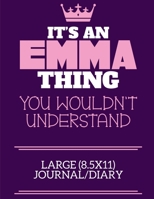 IT'S AN
EMMA
THING
YOU WOULDN'T UNDERSTAND

LARGE (8.5X11)
JOURNAL/DIARY